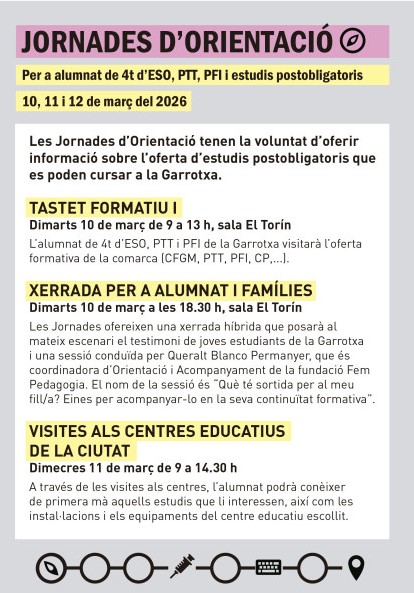 JORNADES D'ORIENTACIÓ

Per a alumnat de 4t d'ESO, PTT, PFI i estudis postobligatoris

10, 11 i 12 de març del 2026

Les Jornades d'Orientació tenen la voluntat d'oferir informació sobre l'oferta d'estudis postobligatoris que es poden cursar a la Garrotxa.

TASTET FORMATIU I
Dimarts 10 de març de 9 a 13 h, sala El Torín
L'alumnat de 4t d'ESO, PTT i PFI de la Garrotxa visitarà l'oferta formativa de la comarca (CFGM, PTT, PFI, CP,...).

XERRADA PER A ALUMNAT I FAMÍLIES
Dimarts 10 de març a les 18.30 h, sala El Torín
Les Jornades ofereixen una xerrada híbrida que posarà al mateix escenari el testimoni de joves estudiants de la Garrotxa i una sessió conduïda per Queralt Blanco Permanyer, que és coordinadora d'Orientació i Acompanyament de la fundació Fem Pedagogia. El nom de la sessió és "Què té sortida per al meu fill/a? Eines per acompanyar-lo en la seva continuïtat formativa".

VISITES ALS CENTRES EDUCATIUS DE LA CIUTAT
Dimecres 11 de març de 9 a 14.30 h
A través de les visites als centres, l'alumnat podrà conèixer de primera mà aquells estudis que li interessen, així com les instal·lacions i els equipaments del centre educatiu escollit.